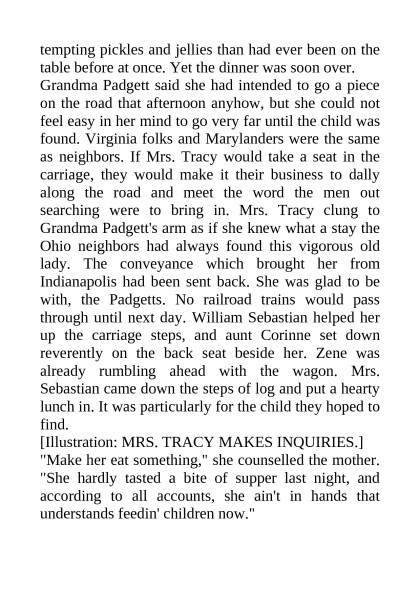 tempting pickles and jellies than had ever been on the table before at once. Yet the dinner was soon over.
Grandma Padgett said she had intended to go a piece on the road that afternoon anyhow, but she could not feel easy in her mind to go very far until the child was found. Virginia folks and Marylanders were the same as neighbors. If Mrs. Tracy would take a seat in the carriage, they would make it their business to dally along the road and meet the word the men out searching were to bring in. Mrs. Tracy clung to Grandma Padgett's arm as if she knew what a stay the Ohio neighbors had always found this vigorous old lady. The conveyance which brought her from Indianapolis had been sent back. She was glad to be with, the Padgetts. No railroad trains would pass through until next day. William Sebastian helped her up the carriage steps, and aunt Corinne set down reverently on the back seat beside her. Zene was already rumbling ahead with the wagon. Mrs. Sebastian came down the steps of log and put a hearty lunch in. It was particularly for the child they hoped to find.
[Illustration: MRS. TRACY MAKES INQUIRIES.]
"Make her eat something," she counselled the mother. "She hardly tasted a bite of supper last night, and according to all accounts, she ain't in hands that understands feedin' children now."